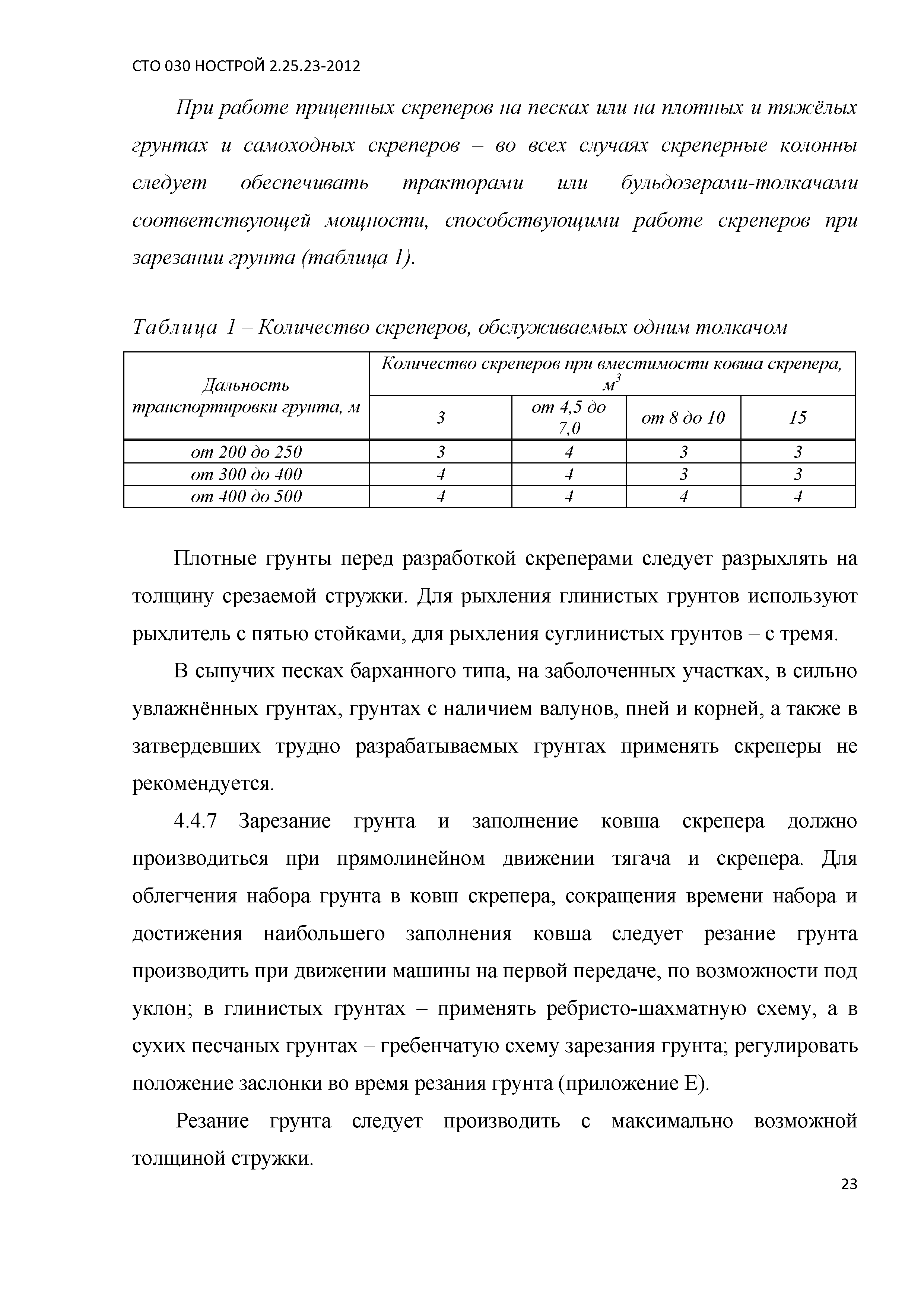 СТО 030 НОСТРОЙ 2.25.23-2012

При работе прицепных скреперов на песках или на плотных и тяжёлых грунтах и самоходных скреперов – во всех случаях скреперные колонны следует обеспечивать тракторами или бульдозерами-толкачами соответствующей мощности, способствующими работе скреперов при зарезании грунта (таблица 1).

Таблица 1 – Количество скреперов, обслуживаемых одним толкачом

| Дальность транспортировки грунта, м | Количество скреперов при вместимости ковша скрепера, $м^3$ | | | |
|---|---|---|---|---|
| | 3 | от 4,5 до 7,0 | от 8 до 10 | 15 |
| от 200 до 250 | 3 | 4 | 3 | 3 |
| от 300 до 400 | 4 | 4 | 3 | 3 |
| от 400 до 500 | 4 | 4 | 4 | 4 |

Плотные грунты перед разработкой скреперами следует разрыхлять на толщину срезаемой стружки. Для рыхления глинистых грунтов используют рыхлитель с пятью стойками, для рыхления суглинистых грунтов – с тремя.

В сыпучих песках барханного типа, на заболоченных участках, в сильно увлажнённых грунтах, грунтах с наличием валунов, пней и корней, а также в затвердевших трудно разрабатываемых грунтах применять скреперы не рекомендуется.

4.4.7 Зарезание грунта и заполнение ковша скрепера должно производиться при прямолинейном движении тягача и скрепера. Для облегчения набора грунта в ковш скрепера, сокращения времени набора и достижения наибольшего заполнения ковша следует резание грунта производить при движении машины на первой передаче, по возможности под уклон; в глинистых грунтах – применять ребристо-шахматную схему, а в сухих песчаных грунтах – гребенчатую схему зарезания грунта; регулировать положение заслонки во время резания грунта (приложение Е).

Резание грунта следует производить с максимально возможной толщиной стружки.

23